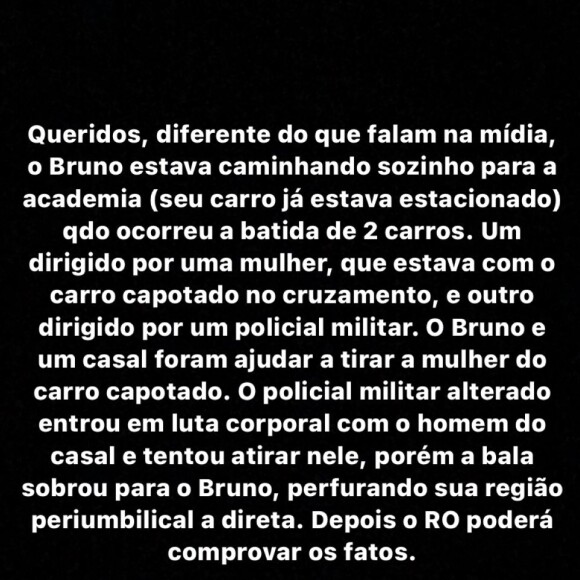 Queridos, diferente do que falam na mídia, o Bruno estava caminhando sozinho para a academia (seu carro já estava estacionado) qdo ocorreu a batida de 2 carros. Um dirigido por uma mulher, que estava com o carro capotado no cruzamento, e outro dirigido por um policial militar. O Bruno e um casal foram ajudar a tirar a mulher do carro capotado. O policial militar alterado entrou em luta corporal com o homem do casal e tentou atirar nele, porém a bala sobrou para o Bruno, perfurando sua região periumbilical a direta. Depois o RO poderá comprovar os fatos.